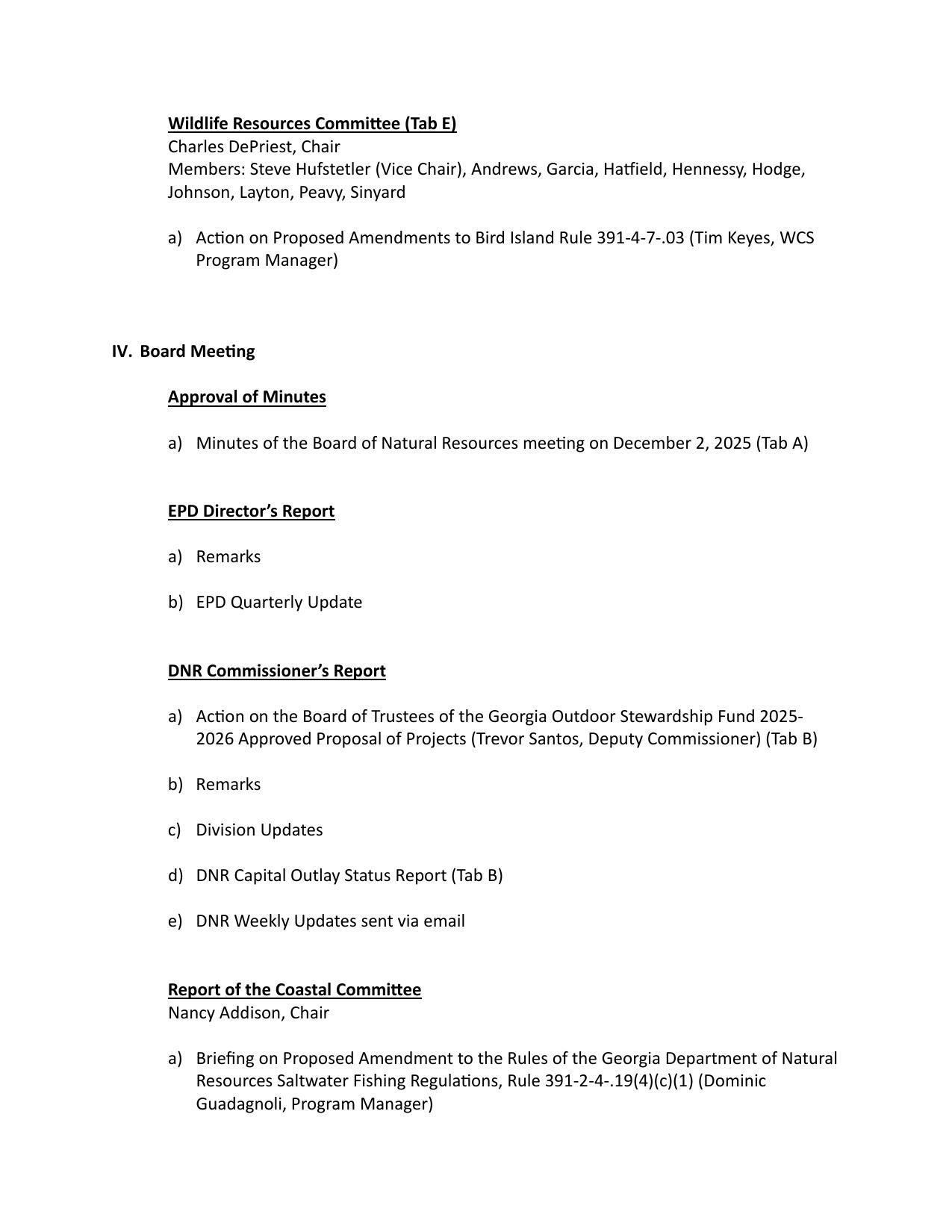 Wildlife Resources Committee (Tab E)
Charles DePriest, Chair
Members: Steve Hufstetler (Vice Chair), Andrews, Garcia, Hatfield, Hennessy, Hodge, Johnson, Layton, Peavy, Sinyard

a) Action on Proposed Amendments to Bird Island Rule 391-4-7-.03 (Tim Keyes, WCS Program Manager)

IV. Board Meeting

Approval of Minutes

a) Minutes of the Board of Natural Resources meeting on December 2, 2025 (Tab A)

EPD Director's Report

a) Remarks

b) EPD Quarterly Update

DNR Commissioner's Report

a) Action on the Board of Trustees of the Georgia Outdoor Stewardship Fund 2025-2026 Approved Proposal of Projects (Trevor Santos, Deputy Commissioner) (Tab B)

b) Remarks

c) Division Updates

d) DNR Capital Outlay Status Report (Tab B)

e) DNR Weekly Updates sent via email

Report of the Coastal Committee
Nancy Addison, Chair

a) Briefing on Proposed Amendment to the Rules of the Georgia Department of Natural Resources Saltwater Fishing Regulations, Rule 391-2-4-.19(4)(c)(1) (Dominic Guadagnoli, Program Manager)